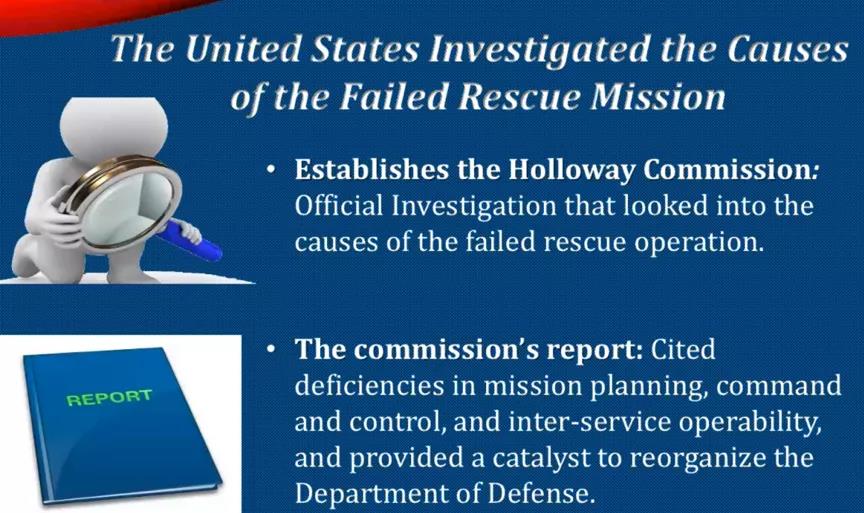 The United States Investigated the Causes of the Failed Rescue Mission

• Establishes the Holloway Commission: Official Investigation that looked into the causes of the failed rescue operation.

REPORT

• The commission's report: Cited deficiencies in mission planning, command and control, and inter-service operability, and provided a catalyst to reorganize the Department of Defense.